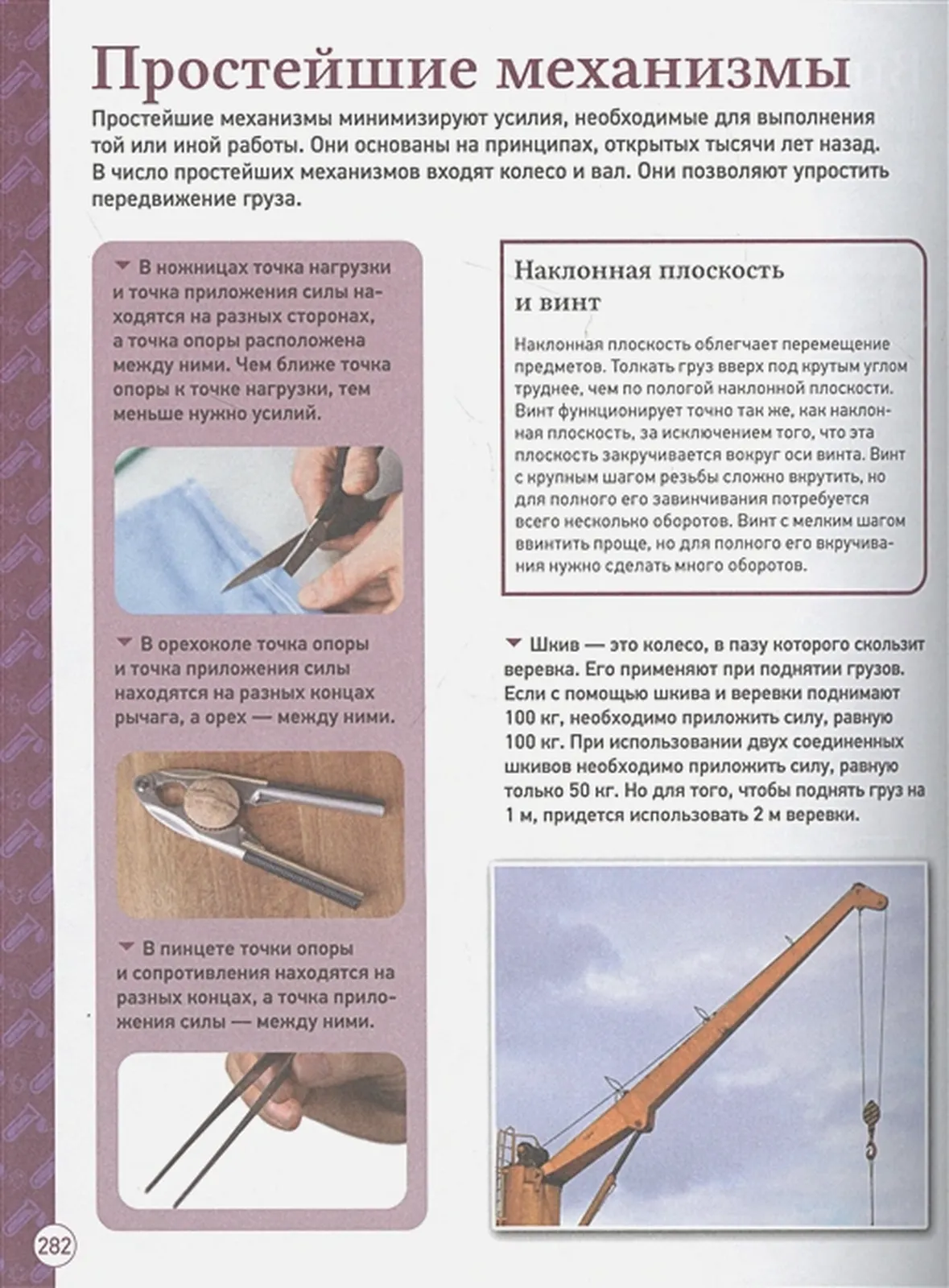 Простейшие механизмы

Простейшие механизмы минимизируют усилия, необходимые для выполнения той или иной работы. Они основаны на принципах, открытых тысячи лет назад. В число простейших механизмов входят колесо и вал. Они позволяют упростить передвижение груза.

В ножницах точка нагрузки и точка приложения силы находятся на разных сторонах, а точка опоры расположена между ними. Чем ближе точка опоры к точке нагрузки, тем меньше нужно усилий.

В орехоколе точка опоры и точка приложения силы находятся на разных концах рычага, а орех — между ними.

В пинцете точки опоры и сопротивления находятся на разных концах, а точка приложения силы — между ними.

Наклонная плоскость и винт

Наклонная плоскость облегчает перемещение предметов. Толкать груз вверх под крутым углом труднее, чем по пологой наклонной плоскости. Винт функционирует точно так же, как наклонная плоскость, за исключением того, что эта плоскость закручивается вокруг оси винта. Винт с крупным шагом резьбы сложно вкрутить, но для полного его завинчивания потребуется всего несколько оборотов. Винт с мелким шагом ввинтить проще, но для полного его вкручивания нужно сделать много оборотов.

Шкив — это колесо, в пазу которого скользит веревка. Его применяют при поднятии грузов. Если с помощью шкива и веревки поднимают 100 кг, необходимо приложить силу, равную 100 кг. При использовании двух соединенных шкивов необходимо приложить силу, равную только 50 кг. Но для того, чтобы поднять груз на 1 м, придется использовать 2 м веревки.

282